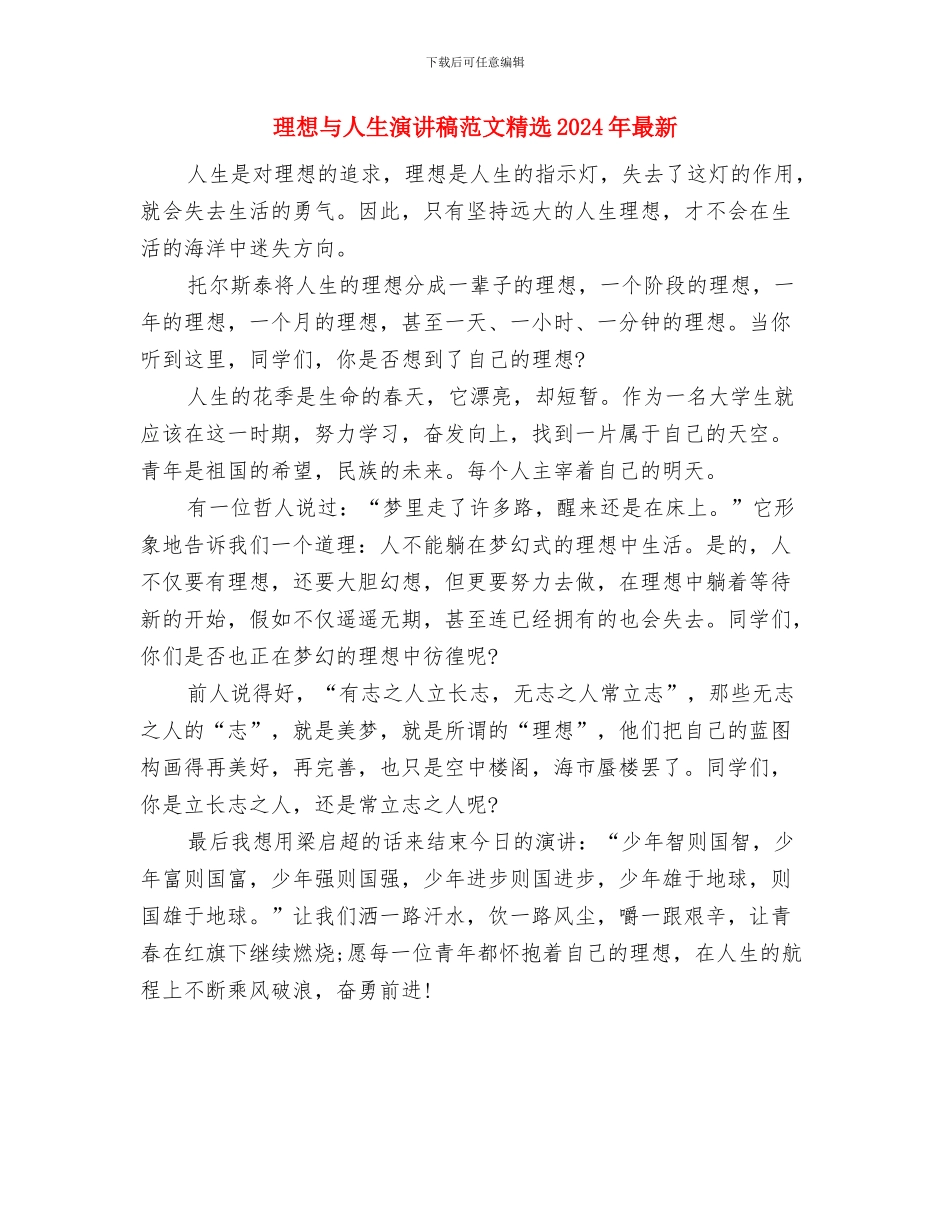 下载后可任意编辑

理想与人生演讲稿范文精选2024年最新

人生是对理想的追求，理想是人生的指示灯，失去了这灯的作用，就会失去生活的勇气。因此，只有坚持远大的人生理想，才不会在生活的海洋中迷失方向。

托尔斯泰将人生的理想分成一辈子的理想，一个阶段的理想，一年的理想，一个月的理想，甚至一天、一小时、一分钟的理想。当你听到这里，同学们，你是否想到了自己的理想?

人生的花季是生命的春天，它漂亮，却短暂。作为一名大学生就应该在这一时期，努力学习，奋发向上，找到一片属于自己的天空。青年是祖国的希望，民族的未来。每个人主宰着自己的明天。

有一位哲人说过：“梦里走了许多路，醒来还是在床上。”它形象地告诉我们一个道理：人不能躺在梦幻式的理想中生活。是的，人不仅要有理想，还要大胆幻想，但更要努力去做，在理想中躺着等待新的开始，假如不仅遥遥无期，甚至连已经拥有的也会失去。同学们，你们是否也正在梦幻的理想中彷徨呢?

前人说得好，“有志之人立长志，无志之人常立志”，那些无志之人的“志”，就是美梦，就是所谓的“理想”，他们把自己的蓝图构画得再美好，再完善，也只是空中楼阁，海市蜃楼罢了。同学们，你是立长志之人，还是常立志之人呢?

最后我想用梁启超的话来结束今日的演讲：“少年智则国智，少年富则国富，少年强则国强，少年进步则国进步，少年雄于地球，则国雄于地球。”让我们洒一路汗水，饮一路风尘，嚼一跟艰辛，让青春在红旗下继续燃烧;愿每一位青年都怀抱着自己的理想，在人生的航程上不断乘风破浪，奋勇前进!